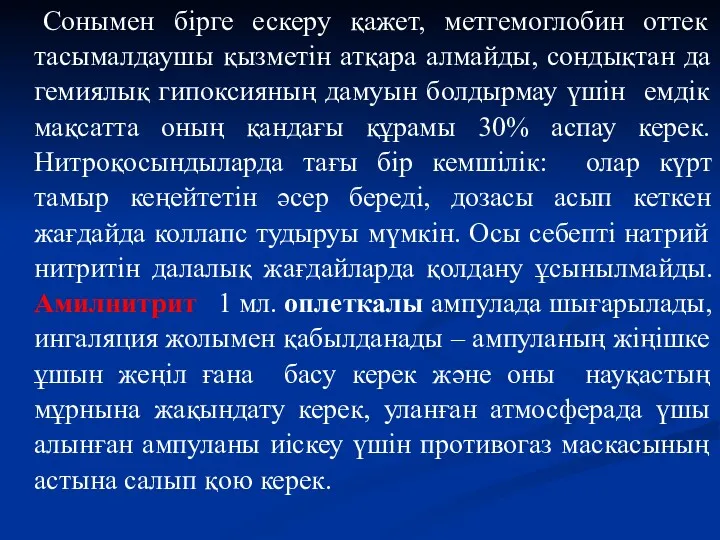 Сонымен бірге ескеру қажет, метгемоглобин оттек тасымалдаушы қызметін атқара алмайды, сондықтан да гемиялық гипоксияның дамуын болдырмау үшін емдік мақсатта оның қандағы құрамы 30% аспау керек. Нитроқосындыларда тағы бір кемшілік: олар күрт тамыр кеңейтетін әсер береді, дозасы асып кеткен жағдайда коллапс тудыруы мүмкін. Осы себепті натрий нитритін далалық жағдайларда қолдану ұсынылмайды. Амилнитрит 1 мл. оплеткалы ампулада шығарылады, ингаляция жолымен қабылданады – ампуланың жіңішке ұшын жеңіл ғана басу керек және оны науқастың мұрнына жақындату керек, уланған атмосферада ұшы алынған ампуланы иіскеу үшін противогаз маскасының астына салып қою керек.